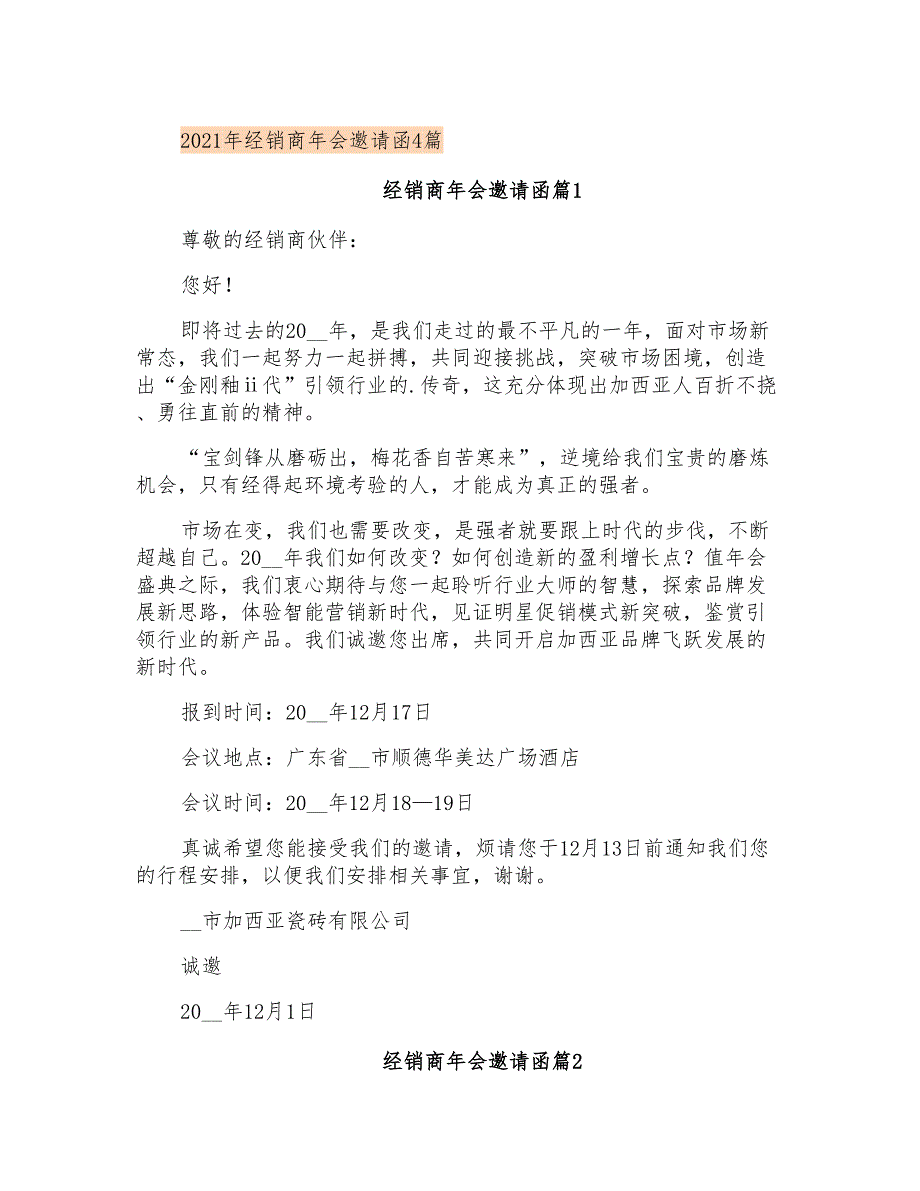 2021年经销商年会邀请函4篇

经销商年会邀请函篇1

尊敬的经销商伙伴：

您好！

即将过去的20__年，是我们走过的最不平凡的一年，面对市场新常态，我们一起努力一起拼搏，共同迎接挑战，突破市场困境，创造出“金刚釉ii代”引领行业的.传奇，这充分体现出加西亚人百折不挠、勇往直前的精神。

“宝剑锋从磨砺出，梅花香自苦寒来”，逆境给我们宝贵的磨炼机会，只有经得起环境考验的人，才能成为真正的强者。

市场在变，我们也需要改变，是强者就要跟上时代的步伐，不断超越自己。20__年我们如何改变？如何创造新的盈利增长点？值年会盛典之际，我们衷心期待与您一起聆听行业大师的智慧，探索品牌发展新思路，体验智能营销新时代，见证明星促销模式新突破，鉴赏引领行业的新产品。我们诚邀您出席，共同开启加西亚品牌飞跃发展的新时代。

报到时间：20__年12月17日

会议地点：广东省__市顺德华美达广场酒店

会议时间：20__年12月18—19日

真诚希望您能接受我们的邀请，烦请您于12月13日前通知我们您的行程安排，以便我们安排相关事宜，谢谢。

__市加西亚瓷砖有限公司

诚邀

20__年12月1日

经销商年会邀请函篇2